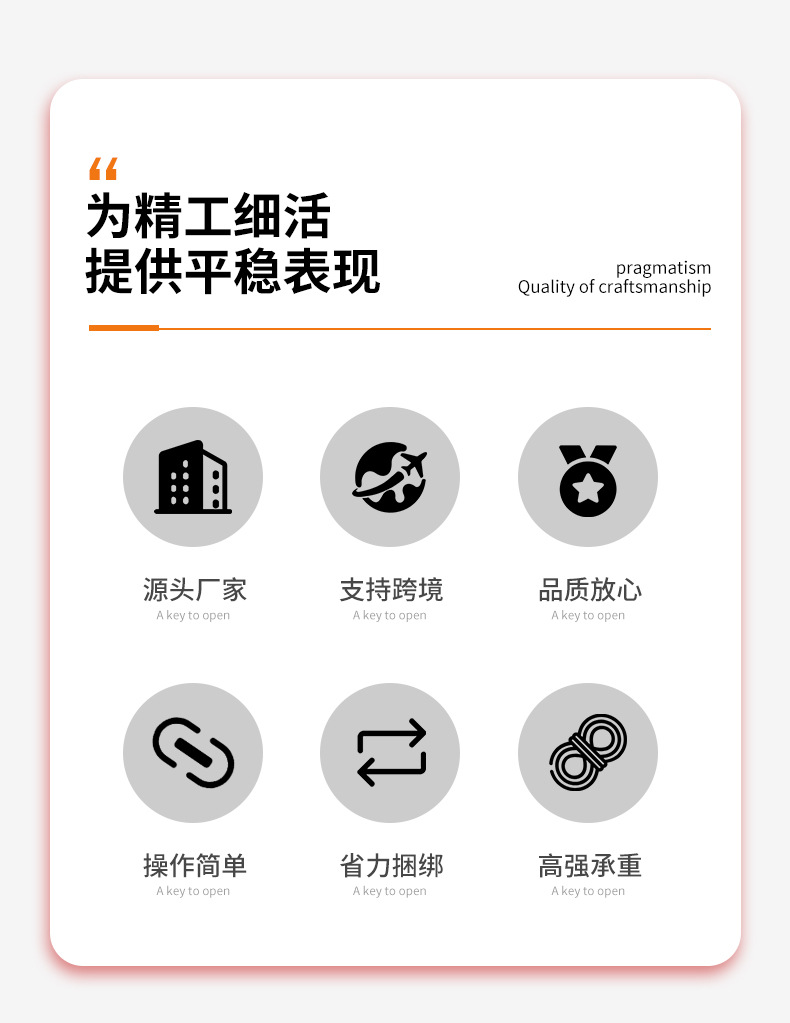 “
为精工细活
提供平稳表现

pragmatism
Quality of craftsmanship

源头厂家
A key to open

支持跨境
A key to open

品质放心
A key to open

操作简单
A key to open

省力捆绑
A key to open

高强承重
A key to open